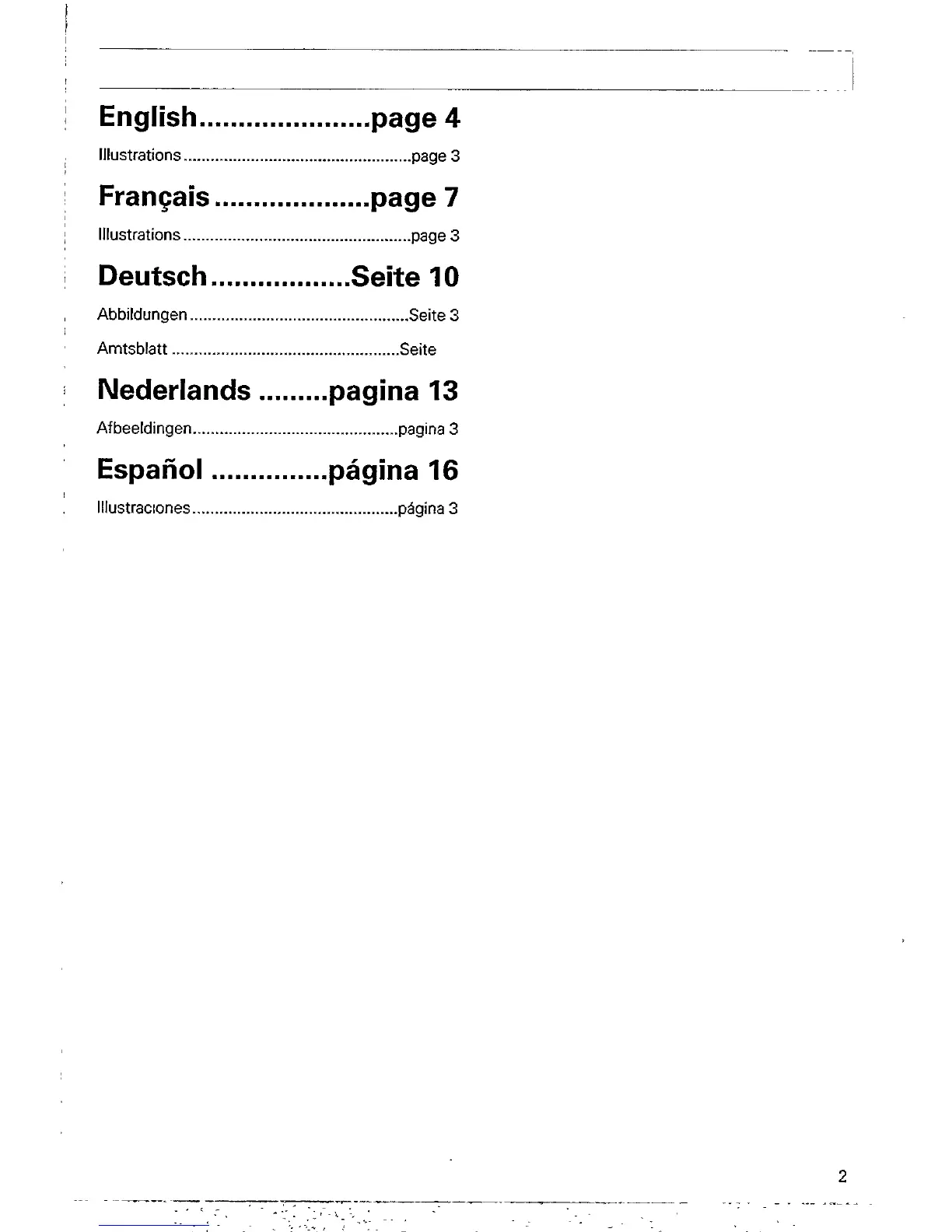 English page 4

Illustrations page 3

Français page 7

Illustrations page 3

Deutsch Seite 10

Abbildungen Seite 3

Amtsblatt Seite

Nederlands pagina 13

Afbeeldingen pagina 3

Español página 16

Illustraciones página 3

2